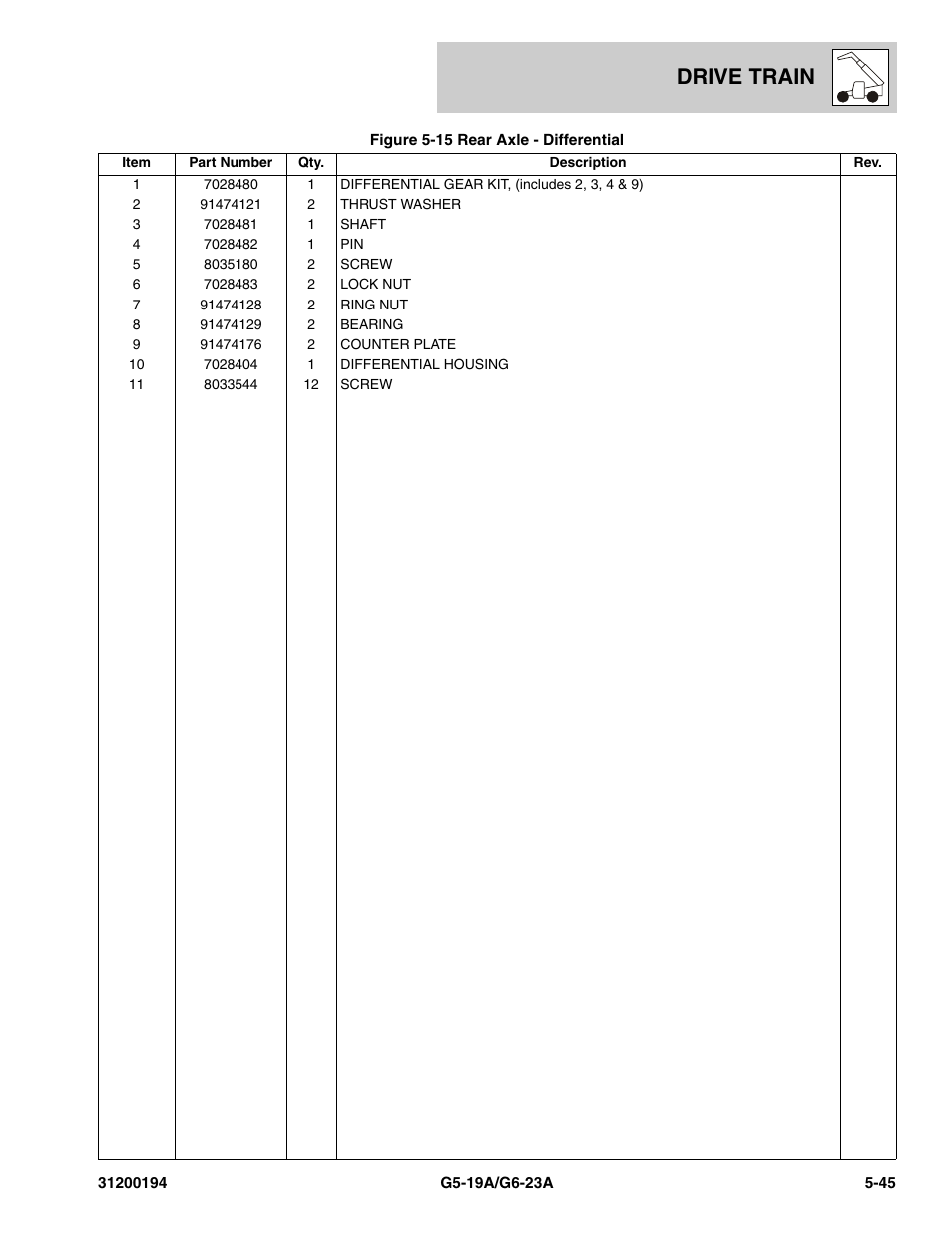 DRIVE TRAIN

Figure 5-15 Rear Axle - Differential

| Item | Part Number | Qty. | Description | Rev. |
|---|---|---|---|---|
| 1 | 7028480 | 1 | DIFFERENTIAL GEAR KIT, (includes 2, 3, 4 & 9) | |
| 2 | 91474121 | 2 | THRUST WASHER | |
| 3 | 7028481 | 1 | SHAFT | |
| 4 | 7028482 | 1 | PIN | |
| 5 | 8035180 | 2 | SCREW | |
| 6 | 7028483 | 2 | LOCK NUT | |
| 7 | 91474128 | 2 | RING NUT | |
| 8 | 91474129 | 2 | BEARING | |
| 9 | 91474176 | 2 | COUNTER PLATE | |
| 10 | 7028404 | 1 | DIFFERENTIAL HOUSING | |
| 11 | 8033544 | 12 | SCREW | |

31200194 G5-19A/G6-23A 5-45